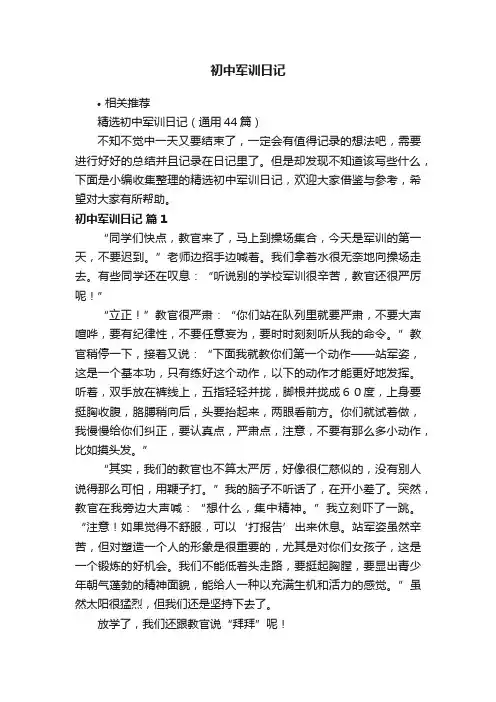 初中军训日记

• 相关推荐

精选初中军训日记（通用44篇）

不知不觉中一天又要结束了，一定会有值得记录的想法吧，需要进行好好的总结并且记录在日记里了。但是却发现不知道该写些什么，下面是小编收集整理的精选初中军训日记，欢迎大家借鉴与参考，希望对大家有所帮助。

初中军训日记 篇1

“同学们快点，教官来了，马上到操场集合，今天是军训的第一天，不要迟到。”老师边招手边喊着。我们拿着水很无奈地向操场走去。有些同学还在叹息：“听说别的学校军训很辛苦，教官还很严厉呢！”

“立正！”教官很严肃：“你们站在队列里就要严肃，不要大声喧哗，要有纪律性，不要任意妄为，要时时刻刻听从我的命令。”教官稍停一下，接着又说：“下面我就教你们第一个动作——站军姿，这是一个基本功，只有练好这个动作，以下的动作才能更好地发挥。听着，双手放在裤线上，五指轻轻并拢，脚根并拢成60度，上身要挺胸收腹，胳膊稍向后，头要抬起来，两眼看前方。你们就试着做，我慢慢给你们纠正，要认真点，严肃点，注意，不要有那么多小动作，比如摸头发。”

“其实，我们的教官也不算太严厉，好像很仁慈似的，没有别人说得那么可怕，用鞭子打。”我的脑子不听话了，在开小差了。突然，教官在我旁边大声喊：“想什么，集中精神。”我立刻吓了一跳。“注意！如果觉得不舒服，可以‘打报告’出来休息。站军姿虽然辛苦，但对塑造一个人的形象是很重要的，尤其是对你们女孩子，这是一个锻炼的好机会。我们不能低着头走路，要挺起胸膛，要显出青少年朝气蓬勃的精神面貌，能给人一种以充满生机和活力的感觉。”虽然太阳很猛烈，但我们还是坚持下去了。

放学了，我们还跟教官说“拜拜”呢！